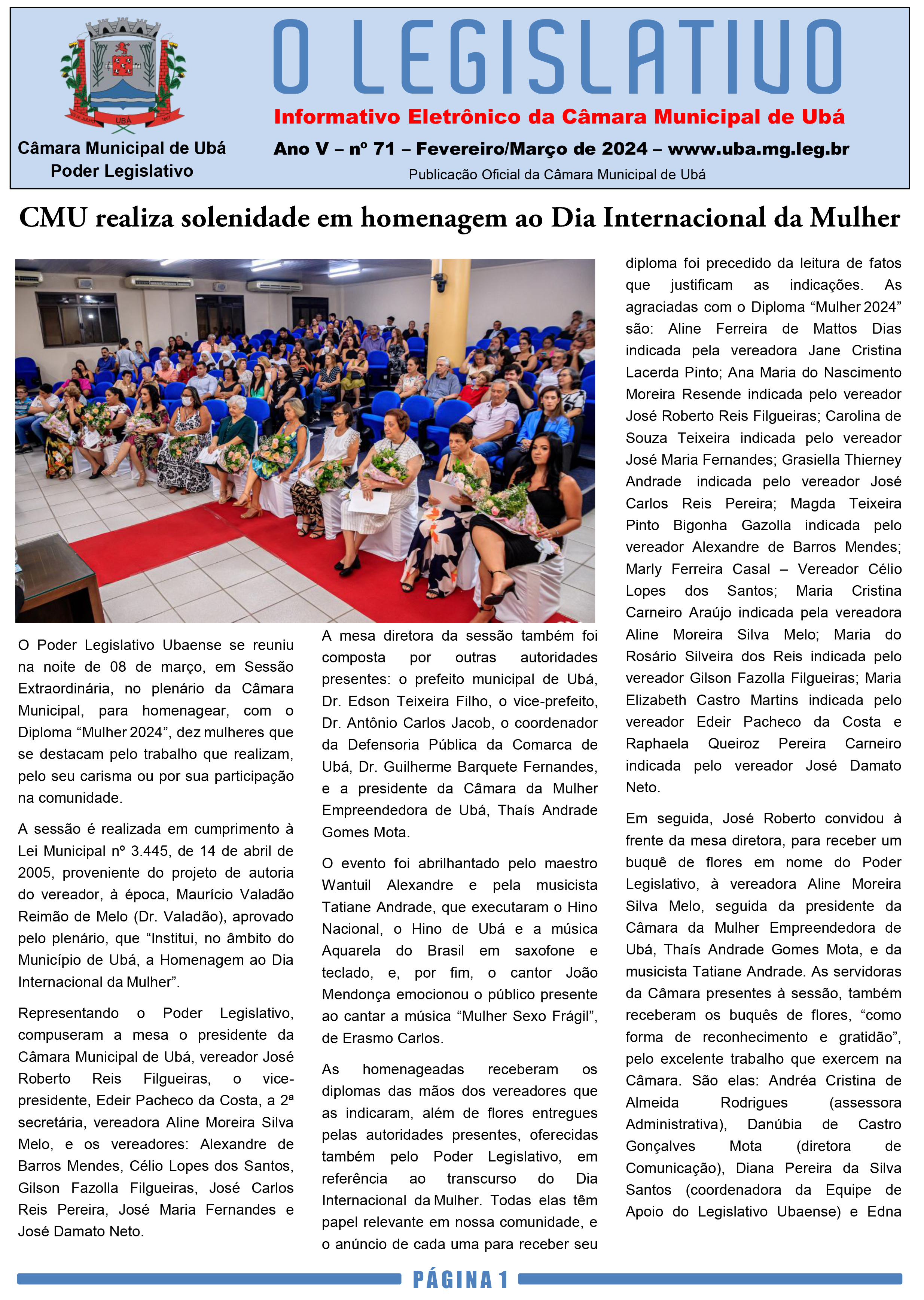 UBÁ

Câmara Municipal de Ubá
Poder Legislativo

O LEGISLATIVO

Informativo Eletrônico da Câmara Municipal de Ubá

Ano V – nº 71 – Fevereiro/Março de 2024 – www.uba.mg.leg.br

Publicação Oficial da Câmara Municipal de Ubá

CMU realiza solenidade em homenagem ao Dia Internacional da Mulher

O Poder Legislativo Ubaense se reuniu na noite de 08 de março, em Sessão Extraordinária, no plenário da Câmara Municipal, para homenagear, com o Diploma “Mulher 2024”, dez mulheres que se destacam pelo trabalho que realizam, pelo seu carisma ou por sua participação na comunidade.

A sessão é realizada em cumprimento à Lei Municipal nº 3.445, de 14 de abril de 2005, proveniente do projeto de autoria do vereador, à época, Maurício Valadão Reimão de Melo (Dr. Valadão), aprovado pelo plenário, que “Institui, no âmbito do Município de Ubá, a Homenagem ao Dia Internacional da Mulher”.

Representando o Poder Legislativo, compuseram a mesa o presidente da Câmara Municipal de Ubá, vereador José Roberto Reis Filgueiras, o vice-presidente, Edeir Pacheco da Costa, a 2ª secretária, vereadora Aline Moreira Silva Melo, e os vereadores: Alexandre de Barros Mendes, Célio Lopes dos Santos, Gilson Fazolla Filgueiras, José Carlos Reis Pereira, José Maria Fernandes e José Damato Neto.

A mesa diretora da sessão também foi composta por outras autoridades presentes: o prefeito municipal de Ubá, Dr. Edson Teixeira Filho, o vice-prefeito, Dr. Antônio Carlos Jacob, o coordenador da Defensoria Pública da Comarca de Ubá, Dr. Guilherme Barquete Fernandes, e a presidente da Câmara da Mulher Empreendedora de Ubá, Thaís Andrade Gomes Mota.

O evento foi abrilhantado pelo maestro Wantuil Alexandre e pela musicista Tatiane Andrade, que executaram o Hino Nacional, o Hino de Ubá e a música Aquarela do Brasil em saxofone e teclado, e, por fim, o cantor João Mendonça emocionou o público presente ao cantar a música “Mulher Sexo Frágil”, de Erasmo Carlos.

As homenageadas receberam os diplomas das mãos dos vereadores que as indicaram, além de flores entregues pelas autoridades presentes, oferecidas também pelo Poder Legislativo, em referência ao transcurso do Dia Internacional da Mulher. Todas elas têm papel relevante em nossa comunidade, e o anúncio de cada uma para receber seu diploma foi precedido da leitura de fatos que justificam as indicações. As agraciadas com o Diploma “Mulher 2024” são: Aline Ferreira de Mattos Dias indicada pela vereadora Jane Cristina Lacerda Pinto; Ana Maria do Nascimento Moreira Resende indicada pelo vereador José Roberto Reis Filgueiras; Carolina de Souza Teixeira indicada pelo vereador José Maria Fernandes; Grasiella Thierney Andrade indicada pelo vereador José Carlos Reis Pereira; Magda Teixeira Pinto Bigonha Gazolla indicada pelo vereador Alexandre de Barros Mendes; Marly Ferreira Casal – Vereador Célio Lopes dos Santos; Maria Cristina Carneiro Araújo indicada pela vereadora Aline Moreira Silva Melo; Maria do Rosário Silveira dos Reis indicada pelo vereador Gilson Fazolla Filgueiras; Maria Elizabeth Castro Martins indicada pelo vereador Edeir Pacheco da Costa e Raphaela Queiroz Pereira Carneiro indicada pelo vereador José Damato Neto.

Em seguida, José Roberto convidou à frente da mesa diretora, para receber um buquê de flores em nome do Poder Legislativo, à vereadora Aline Moreira Silva Melo, seguida da presidente da Câmara da Mulher Empreendedora de Ubá, Thaís Andrade Gomes Mota, e da musicista Tatiane Andrade. As servidoras da Câmara presentes à sessão, também receberam os buquês de flores, “como forma de reconhecimento e gratidão”, pelo excelente trabalho que exercem na Câmara. São elas: Andréa Cristina de Almeida Rodrigues (assessora Administrativa), Danúbia de Castro Gonçalves Mota (diretora de Comunicação), Diana Pereira da Silva Santos (coordenadora da Equipe de Apoio do Legislativo Ubaense) e Edna

PÁGINA 1